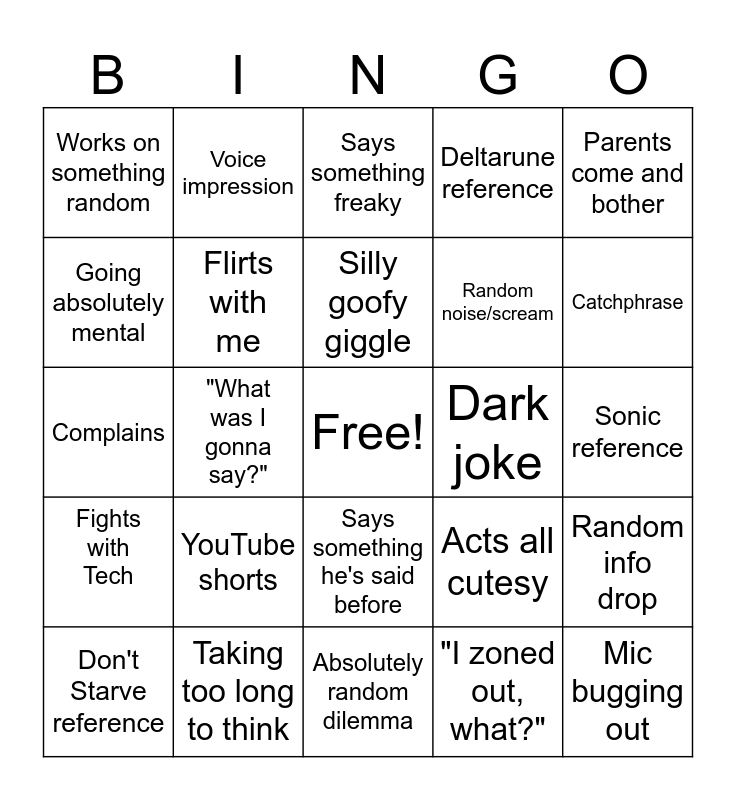 | B | I | N | G | O |
|---|---|---|---|---|
| Works on something random | Voice impression | Says something freaky | Deltarune reference | Parents come and bother |
| Going absolutely mental | Flirts with me | Silly goofy giggle | Random noise/scream | Catchphrase |
| Complains | "What was I gonna say?" | Free! | Dark joke | Sonic reference |
| Fights with Tech | YouTube shorts | Says something he's said before | Acts all cutesy | Random info drop |
| Don't Starve reference | Taking too long to think | Absolutely random dilemma | "I zoned out, what?" | Mic bugging out |